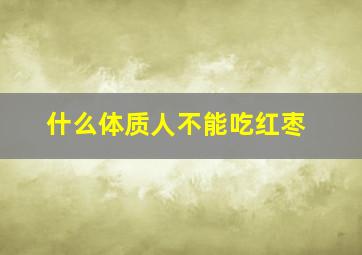 什么体质人不能吃红枣